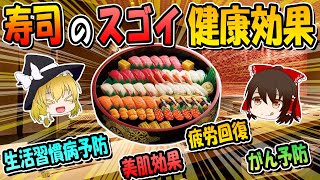 寿司のスゴイ健康効果

生活習慣病予防

美肌効果

疲労回復

がん予防